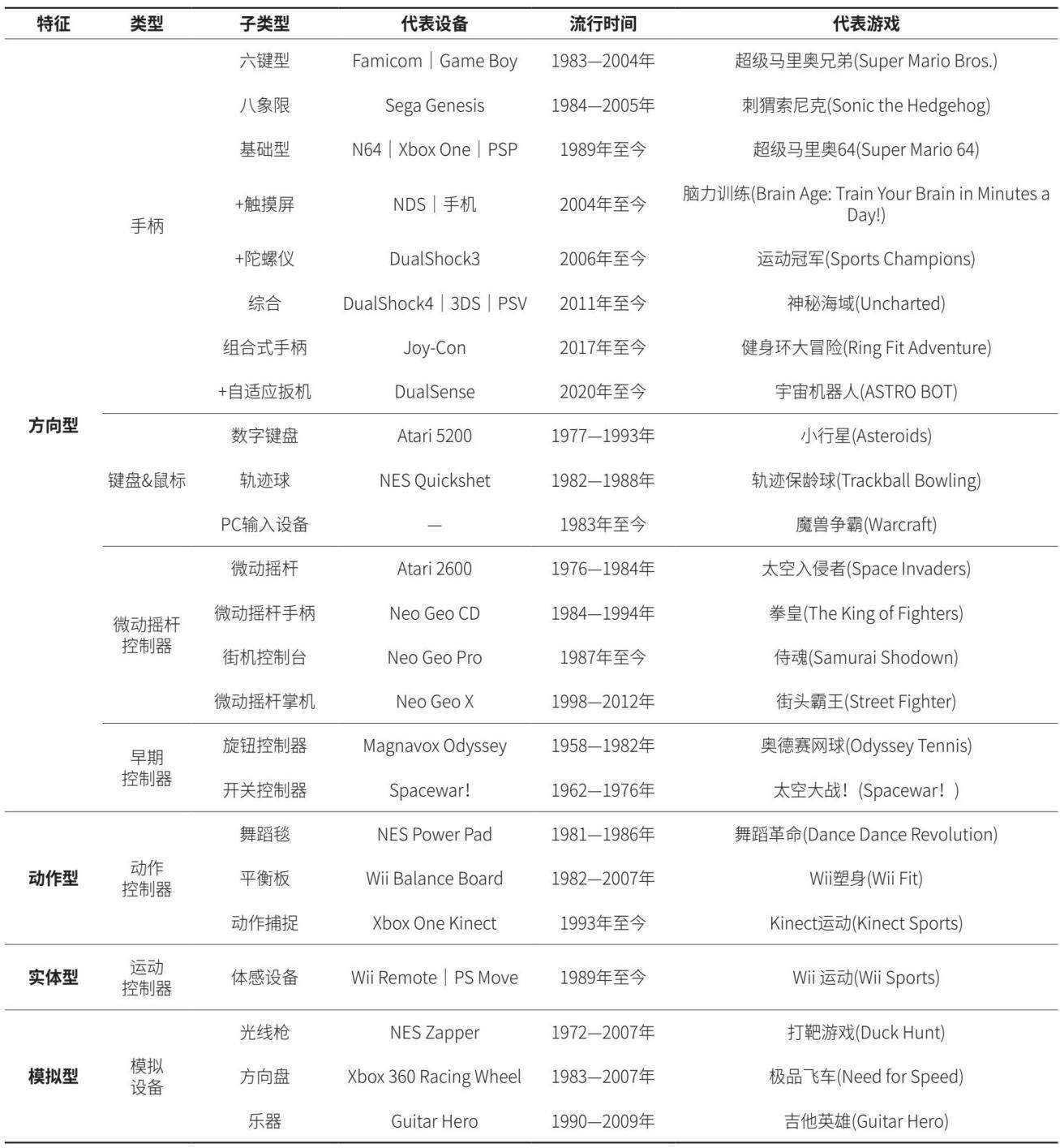 | 特征 | 类型 | 子类型 | 代表设备 | 流行时间 | 代表游戏 |
|---|---|---|---|---|---|
| 方向型 | 手柄 | 六键型 | Famicom｜Game Boy | 1983—2004年 | 超级马里奥兄弟(Super Mario Bros.) |
| | | 八象限 | Sega Genesis | 1984—2005年 | 刺猬索尼克(Sonic the Hedgehog) |
| | | 基础型 | N64｜Xbox One｜PSP | 1989年至今 | 超级马里奥64(Super Mario 64) |
| | | +触摸屏 | NDS｜手机 | 2004年至今 | 脑力训练(Brain Age: Train Your Brain in Minutes a Day!) |
| | | +陀螺仪 | DualShock3 | 2006年至今 | 运动冠军(Sports Champions) |
| | | 综合 | DualShock4｜3DS｜PSV | 2011年至今 | 神秘海域(Uncharted) |
| | | 组合式手柄 | Joy-Con | 2017年至今 | 健身环大冒险(Ring Fit Adventure) |
| | | +自适应扳机 | DualSense | 2020年至今 | 宇宙机器人(ASTRO BOT) |
| | 键盘&鼠标 | 数字键盘 | Atari 5200 | 1977—1993年 | 小行星(Asteroids) |
| | | 轨迹球 | NES Quickshet | 1982—1988年 | 轨迹保龄球(Trackball Bowling) |
| | | PC输入设备 | — | 1983年至今 | 魔兽争霸(Warcraft) |
| | 微动摇杆控制器 | 微动摇杆 | Atari 2600 | 1976—1984年 | 太空入侵者(Space Invaders) |
| | | 微动摇杆手柄 | Neo Geo CD | 1984—1994年 | 拳皇(The King of Fighters) |
| | | 街机控制台 | Neo Geo Pro | 1987年至今 | 侍魂(Samurai Shodown) |
| | | 微动摇杆掌机 | Neo Geo X | 1998—2012年 | 街头霸王(Street Fighter) |
| | 早期控制器 | 旋钮控制器 | Magnavox Odyssey | 1958—1982年 | 奥德赛网球(Odyssey Tennis) |
| | | 开关控制器 | Spacewar! | 1962—1976年 | 太空大战！(Spacewar！) |
| 动作型 | 动作控制器 | 舞蹈毯 | NES Power Pad | 1981—1986年 | 舞蹈革命(Dance Dance Revolution) |
| | | 平衡板 | Wii Balance Board | 1982—2007年 | Wii塑身(Wii Fit) |
| | | 动作捕捉 | Xbox One Kinect | 1993年至今 | Kinect运动(Kinect Sports) |
| 实体型 | 运动控制器 | 体感设备 | Wii Remote｜PS Move | 1989年至今 | Wii 运动(Wii Sports) |
| 模拟型 | 模拟设备 | 光线枪 | NES Zapper | 1972—2007年 | 打靶游戏(Duck Hunt) |
| | | 方向盘 | Xbox 360 Racing Wheel | 1983—2007年 | 极品飞车(Need for Speed) |
| | | 乐器 | Guitar Hero | 1990—2009年 | 吉他英雄(Guitar Hero) |